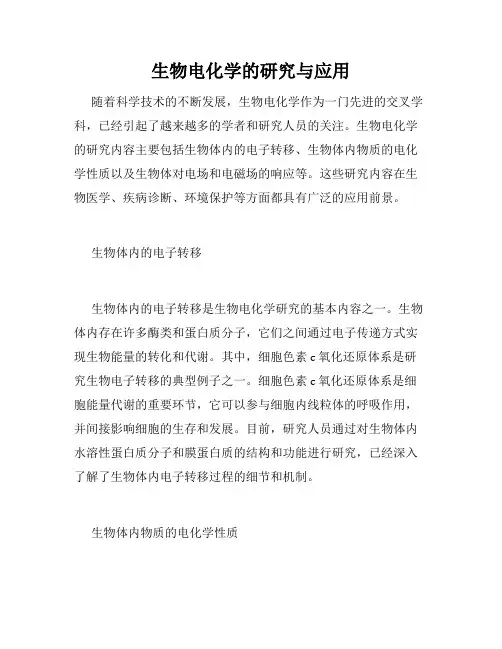 生物电化学的研究与应用

随着科学技术的不断发展，生物电化学作为一门先进的交叉学科，已经引起了越来越多的学者和研究人员的关注。生物电化学的研究内容主要包括生物体内的电子转移、生物体内物质的电化学性质以及生物体对电场和电磁场的响应等。这些研究内容在生物医学、疾病诊断、环境保护等方面都具有广泛的应用前景。

生物体内的电子转移

生物体内的电子转移是生物电化学研究的基本内容之一。生物体内存在许多酶类和蛋白质分子，它们之间通过电子传递方式实现生物能量的转化和代谢。其中，细胞色素 c 氧化还原体系是研究生物电子转移的典型例子之一。细胞色素 c 氧化还原体系是细胞能量代谢的重要环节，它可以参与细胞内线粒体的呼吸作用，并间接影响细胞的生存和发展。目前，研究人员通过对生物体内水溶性蛋白质分子和膜蛋白质的结构和功能进行研究，已经深入了解了生物体内电子转移过程的细节和机制。

生物体内物质的电化学性质